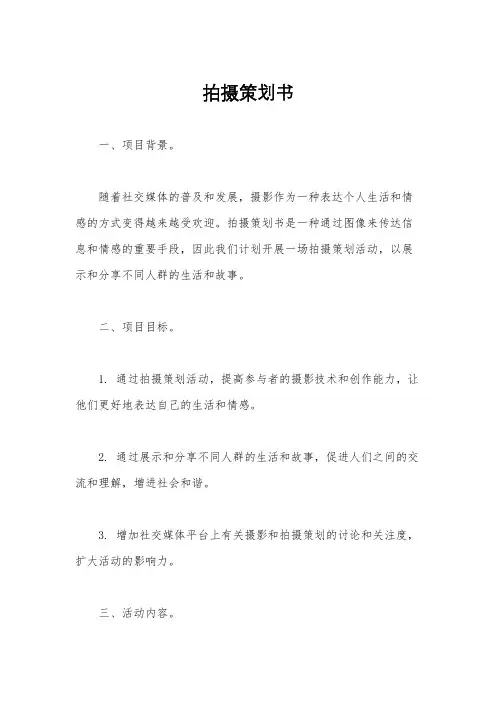 拍摄策划书

一、项目背景。

随着社交媒体的普及和发展，摄影作为一种表达个人生活和情感的方式变得越来越受欢迎。拍摄策划书是一种通过图像来传达信息和情感的重要手段，因此我们计划开展一场拍摄策划活动，以展示和分享不同人群的生活和故事。

二、项目目标。

1. 通过拍摄策划活动，提高参与者的摄影技术和创作能力，让他们更好地表达自己的生活和情感。

2. 通过展示和分享不同人群的生活和故事，促进人们之间的交流和理解，增进社会和谐。

3. 增加社交媒体平台上有关摄影和拍摄策划的讨论和关注度，扩大活动的影响力。

三、活动内容。